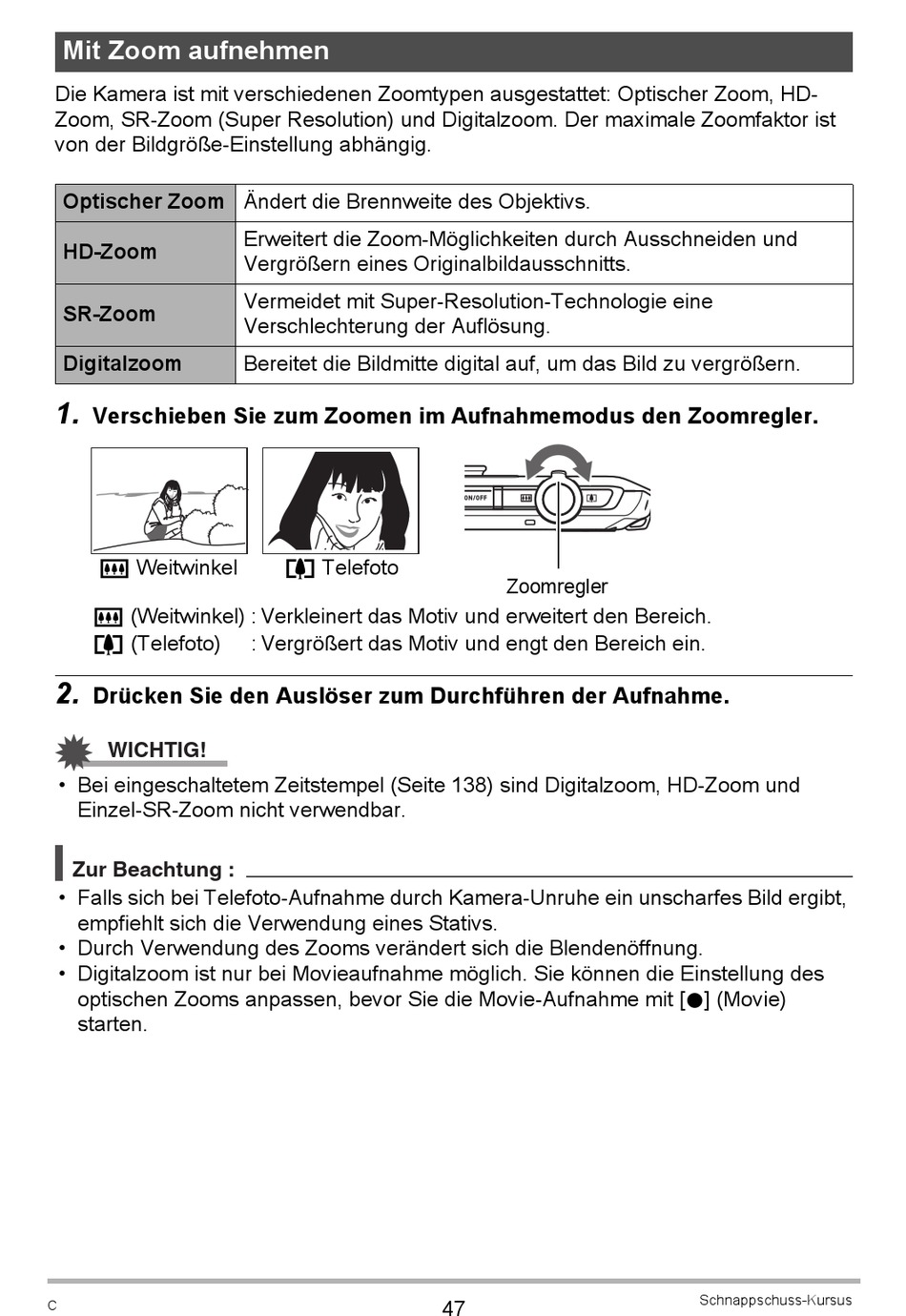 Mit Zoom aufnehmen

Die Kamera ist mit verschiedenen Zoomtypen ausgestattet: Optischer Zoom, HD-Zoom, SR-Zoom (Super Resolution) und Digitalzoom. Der maximale Zoomfaktor ist von der Bildgröße-Einstellung abhängig.

| Optischer Zoom | Ändert die Brennweite des Objektivs. |
|---|---|
| HD-Zoom | Erweitert die Zoom-Möglichkeiten durch Ausschneiden und Vergrößern eines Originalbildausschnitts. |
| SR-Zoom | Vermeidet mit Super-Resolution-Technologie eine Verschlechterung der Auflösung. |
| Digitalzoom | Bereitet die Bildmitte digital auf, um das Bild zu vergrößern. |

1. Verschieben Sie zum Zoomen im Aufnahmemodus den Zoomregler.

Weitwinkel Telefoto

ON/OFF

Zoomregler

(Weitwinkel) : Verkleinert das Motiv und erweitert den Bereich.
(Telefoto) : Vergrößert das Motiv und engt den Bereich ein.

2. Drücken Sie den Auslöser zum Durchführen der Aufnahme.

WICHTIG!
• Bei eingeschaltetem Zeitstempel (Seite 138) sind Digitalzoom, HD-Zoom und Einzel-SR-Zoom nicht verwendbar.

Zur Beachtung :
• Falls sich bei Telefoto-Aufnahme durch Kamera-Unruhe ein unscharfes Bild ergibt, empfiehlt sich die Verwendung eines Stativs.
• Durch Verwendung des Zooms verändert sich die Blendenöffnung.
• Digitalzoom ist nur bei Movieaufnahme möglich. Sie können die Einstellung des optischen Zooms anpassen, bevor Sie die Movie-Aufnahme mit [●] (Movie) starten.

C 47 Schnappschuss-Kursus